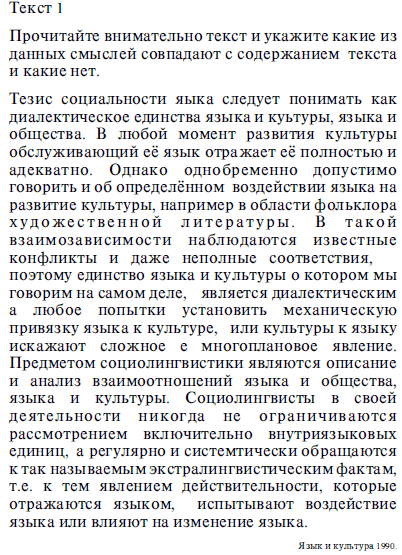 Текст 1

Прочитайте внимательно текст и укажите какие из данных смыслей совпадают с содержанием текста и какие нет.

Тезис социальности яыка следует понимать как диалектическое единства языка и куьтуры, языка и общества. В любой момент развития культуры обслуживающий её язык отражает её полностью и адекватно. Однако однобременно допустимо говорить и об определённом воздействии языка на развитие культуры, например в области фольклора художественной литературы. В такой взаимозависимости наблюдаются известные конфликты и даже неполные соответствия, поэтому единство языка и культуры о котором мы говорим на самом деле, является диалектическим а любое попытки установить механическую привязку языка к культуре, или культуры к языку искажают сложное е многоплановое явление. Предметом социолингвистики являются описание и анализ взаимоотношений языка и общества, языка и культуры. Социолингвисты в своей деятельности никогда не ограничиваются рассмотрением включительно внутриязыковых единиц, а регулярно и системтически обращаются к так называемым экстралингвистическим фактам, т.е. к тем явлением действительности, которые отражаются языком, испытывают воздействие языка или влияют на изменение языка.

Язык и культура 1990.